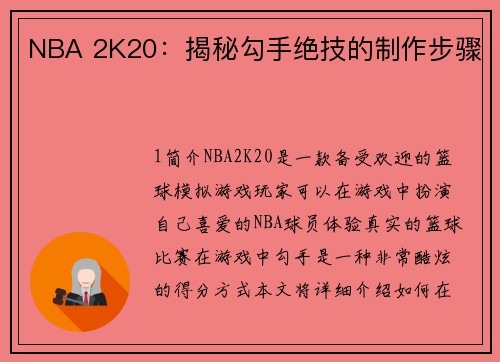 NBA 2K20：揭秘勾手绝技的制作步骤

1简介NBA2K20是一款备受欢迎的篮球模拟游戏玩家可以在游戏中扮演自己喜爱的NBA球员体验真实的篮球比赛在游戏中勾手是一种非常酷炫的得分方式本文将详细介绍如何在